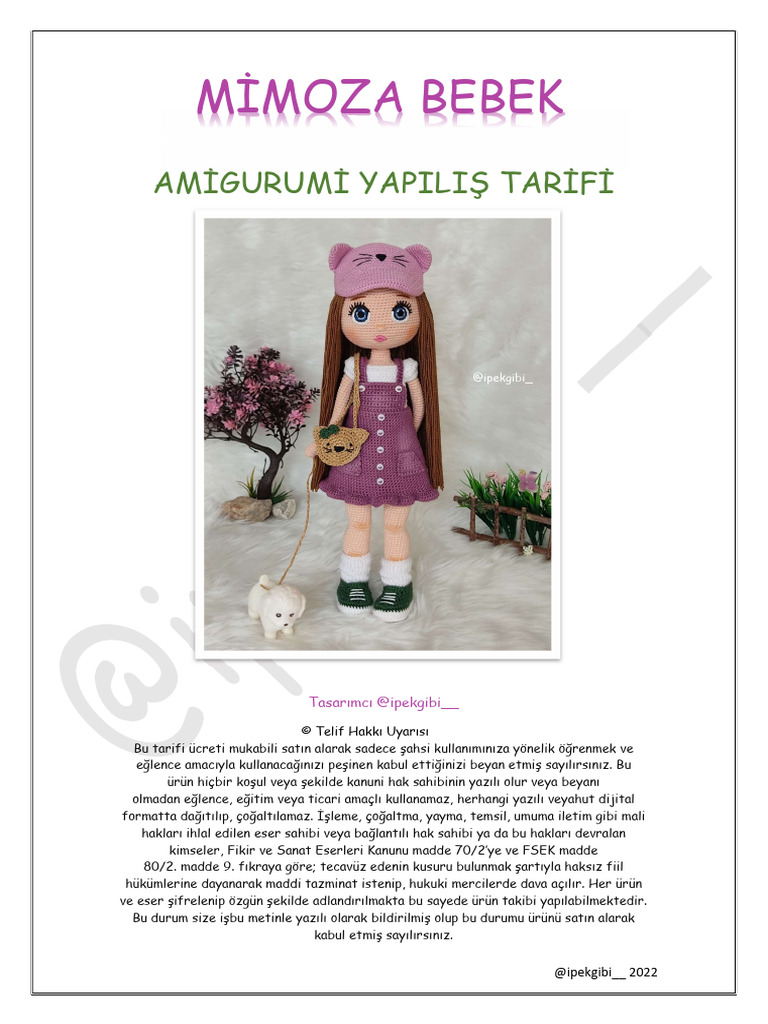 MİMOZA BEBEK

AMİGURUMİ YAPILIŞ TARİFİ

@ipekgibi_

Tasarımcı @ipekgibi__

© Telif Hakkı Uyarısı
Bu tarifi ücreti mukabili satın alarak sadece şahsi kullanımınıza yönelik öğrenmek ve eğlence amacıyla kullanacağınızı peşinen kabul ettiğinizi beyan etmiş sayılırsınız. Bu ürün hiçbir koşul veya şekilde kanuni hak sahibinin yazılı olur veya beyanı olmadan eğlence, eğitim veya ticari amaçlı kullanamaz, herhangi yazılı veyahut dijital formatta dağıtılıp, çoğaltılamaz. İşleme, çoğaltma, yayma, temsil, umuma iletim gibi mali hakları ihlal edilen eser sahibi veya bağlantılı hak sahibi ya da bu hakları devralan kimseler, Fikir ve Sanat Eserleri Kanunu madde 70/2'ye ve FSEK madde 80/2. madde 9. fıkraya göre; tecavüz edenin kusuru bulunmak şartıyla haksız fiil hükümlerine dayanarak maddi tazminat istenip, hukuki mercilerde dava açılır. Her ürün ve eser şifrelenip özgün şekilde adlandırılmakta bu sayede ürün takibi yapılabilmektedir. Bu durum size işbu metinle yazılı olarak bildirilmiş olup bu durumu ürünü satın alarak kabul etmiş sayılırsınız.

@ipekgibi__ 2022